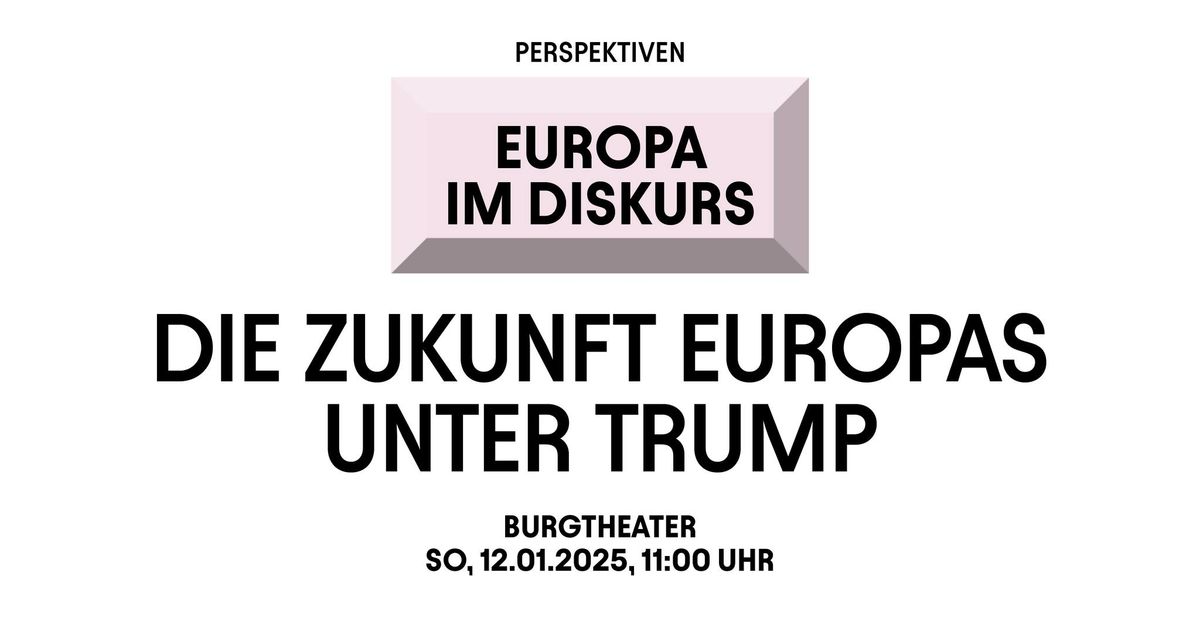 PERSPEKTIVEN

EUROPA IM DISKURS

DIE ZUKUNFT EUROPAS UNTER TRUMP

BURGTHEATER
SO, 12.01.2025, 11:00 UHR